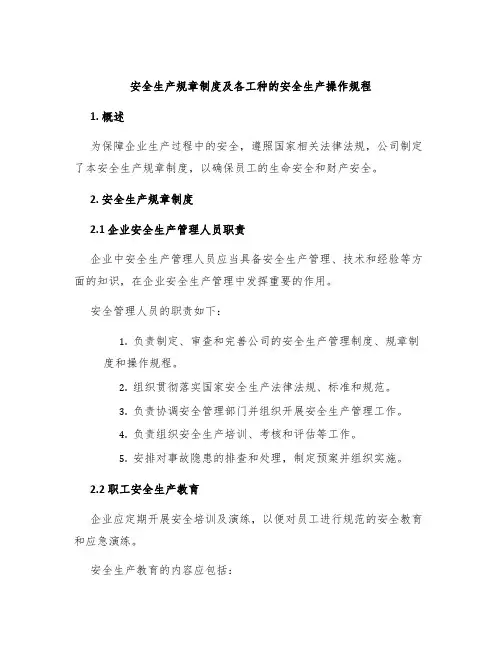 安全生产规章制度及各工种的安全生产操作规程

1. 概述

为保障企业生产过程中的安全，遵照国家相关法律法规，公司制定了本安全生产规章制度，以确保员工的生命安全和财产安全。

2. 安全生产规章制度

2.1 企业安全生产管理人员职责

企业中安全生产管理人员应当具备安全生产管理、技术和经验等方面的知识，在企业安全生产管理中发挥重要的作用。

安全管理人员的职责如下：

1. 负责制定、审查和完善公司的安全生产管理制度、规章制度和操作规程。

2. 组织贯彻落实国家安全生产法律法规、标准和规范。

3. 负责协调安全管理部门并组织开展安全生产管理工作。

4. 负责组织安全生产培训、考核和评估等工作。

5. 安排对事故隐患的排查和处理，制定预案并组织实施。

2.2 职工安全生产教育

企业应定期开展安全培训及演练，以便对员工进行规范的安全教育和应急演练。

安全生产教育的内容应包括：